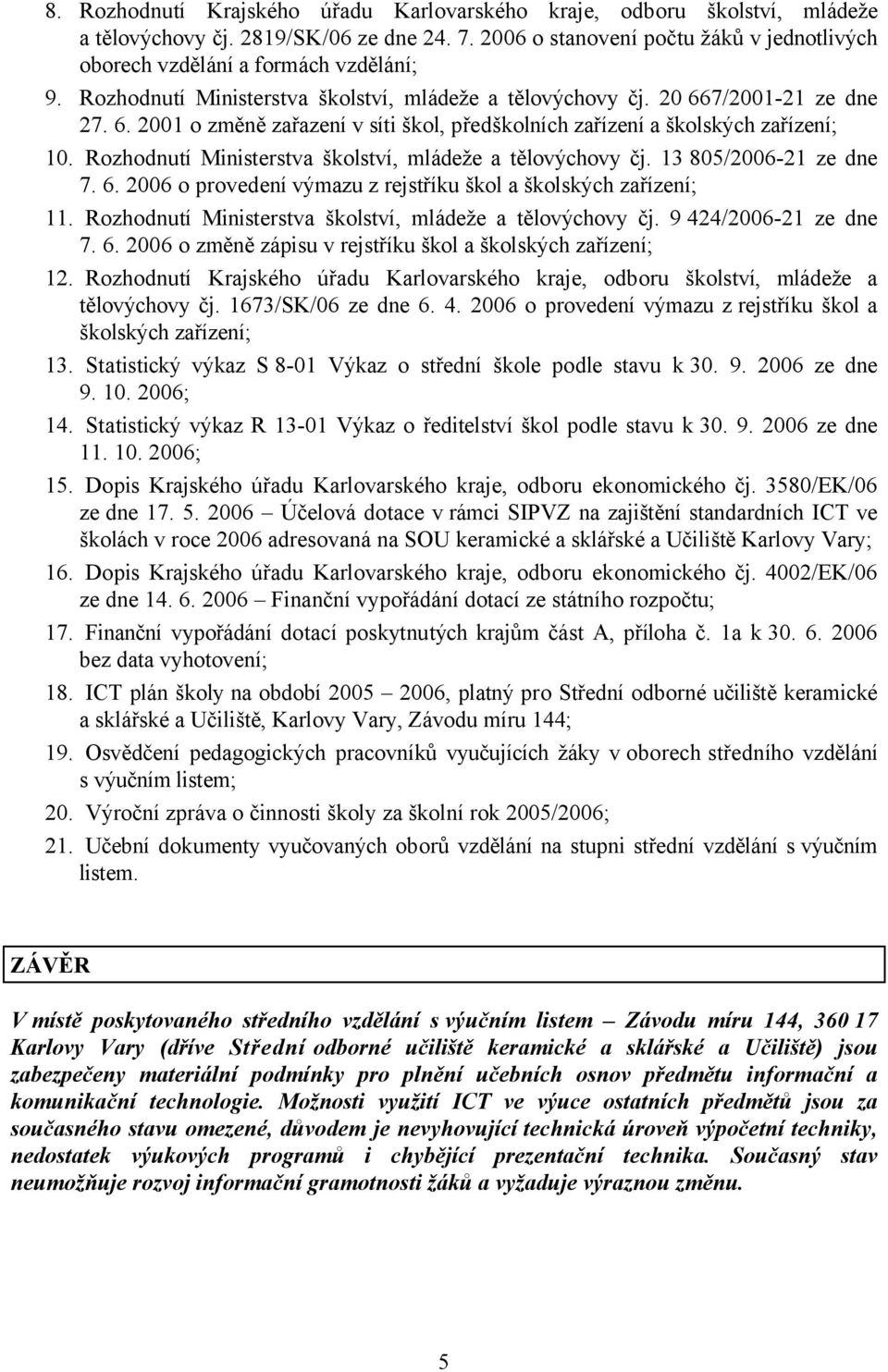 8. Rozhodnutí Krajského úřadu Karlovarského kraje, odboru školství, mládeže a tělovýchovy čj. 2819/SK/06 ze dne 24. 7. 2006 o stanovení počtu žáků v jednotlivých oborech vzdělání a formách vzdělání;

9. Rozhodnutí Ministerstva školství, mládeže a tělovýchovy čj. 20 667/2001-21 ze dne 27. 6. 2001 o změně zařazení v síti škol, předškolních zařízení a školských zařízení;

10. Rozhodnutí Ministerstva školství, mládeže a tělovýchovy čj. 13 805/2006-21 ze dne 7. 6. 2006 o provedení výmazu z rejstříku škol a školských zařízení;

11. Rozhodnutí Ministerstva školství, mládeže a tělovýchovy čj. 9 424/2006-21 ze dne 7. 6. 2006 o změně zápisu v rejstříku škol a školských zařízení;

12. Rozhodnutí Krajského úřadu Karlovarského kraje, odboru školství, mládeže a tělovýchovy čj. 1673/SK/06 ze dne 6. 4. 2006 o provedení výmazu z rejstříku škol a školských zařízení;

13. Statistický výkaz S 8-01 Výkaz o střední škole podle stavu k 30. 9. 2006 ze dne 9. 10. 2006;

14. Statistický výkaz R 13-01 Výkaz o ředitelství škol podle stavu k 30. 9. 2006 ze dne 11. 10. 2006;

15. Dopis Krajského úřadu Karlovarského kraje, odboru ekonomického čj. 3580/EK/06 ze dne 17. 5. 2006 – Účelová dotace v rámci SIPVZ na zajištění standardních ICT ve školách v roce 2006 adresovaná na SOU keramické a sklářské a Učiliště Karlovy Vary;

16. Dopis Krajského úřadu Karlovarského kraje, odboru ekonomického čj. 4002/EK/06 ze dne 14. 6. 2006 – Finanční vypořádání dotací ze státního rozpočtu;

17. Finanční vypořádání dotací poskytnutých krajům část A, příloha č. 1a k 30. 6. 2006 bez data vyhotovení;

18. ICT plán školy na období 2005 – 2006, platný pro Střední odborné učiliště keramické a sklářské a Učiliště, Karlovy Vary, Závodu míru 144;

19. Osvědčení pedagogických pracovníků vyučujících žáky v oborech středního vzdělání s výučním listem;

20. Výroční zpráva o činnosti školy za školní rok 2005/2006;

21. Učební dokumenty vyučovaných oborů vzdělání na stupni střední vzdělání s výučním listem.

ZÁVĚR

V místě poskytovaného středního vzdělání s výučním listem – Závodu míru 144, 360 17 Karlovy Vary (dříve Střední odborné učiliště keramické a sklářské a Učiliště) jsou zabezpečeny materiální podmínky pro plnění učebních osnov předmětu informační a komunikační technologie. Možnosti využití ICT ve výuce ostatních předmětů jsou za současného stavu omezené, důvodem je nevyhovující technická úroveň výpočetní techniky, nedostatek výukových programů i chybějící prezentační technika. Současný stav neumožňuje rozvoj informační gramotnosti žáků a vyžaduje výraznou změnu.

5